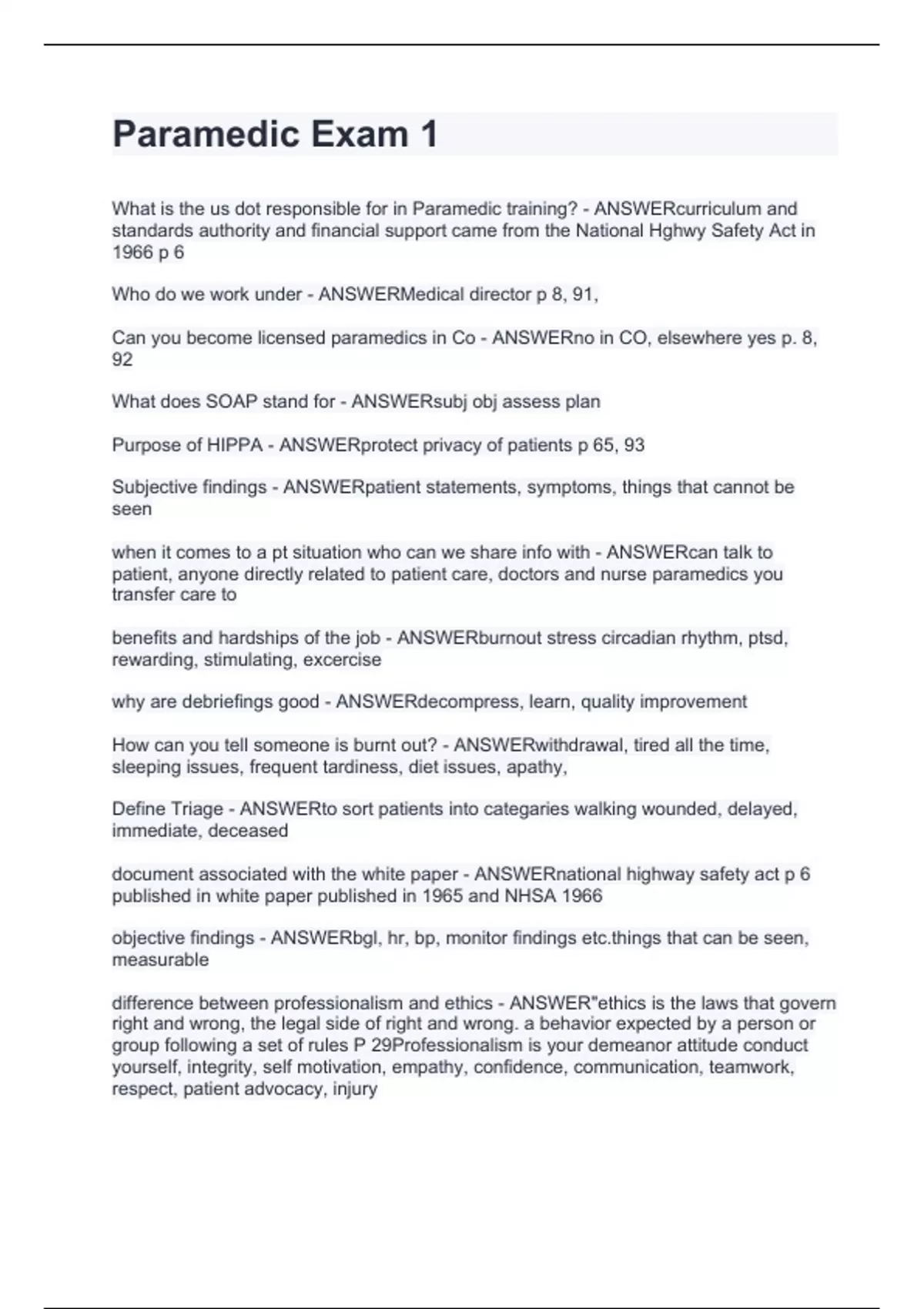 Paramedic Exam 1

What is the us dot responsible for in Paramedic training? - ANSWERcurriculum and standards authority and financial support came from the National Hghwy Safety Act in 1966 p 6

Who do we work under - ANSWERMedical director p 8, 91,

Can you become licensed paramedics in Co - ANSWERno in CO, elsewhere yes p. 8, 92

What does SOAP stand for - ANSWERsubj obj assess plan

Purpose of HIPPA - ANSWERprotect privacy of patients p 65, 93

Subjective findings - ANSWERpatient statements, symptoms, things that cannot be seen

when it comes to a pt situation who can we share info with - ANSWERcan talk to patient, anyone directly related to patient care, doctors and nurse paramedics you transfer care to

benefits and hardships of the job - ANSWERburnout stress circadian rhythm, ptsd, rewarding, stimulating, excercise

why are debriefings good - ANSWERdecompress, learn, quality improvement

How can you tell someone is burnt out? - ANSWERwithdrawal, tired all the time, sleeping issues, frequent tardiness, diet issues, apathy,

Define Triage - ANSWERto sort patients into categaries walking wounded, delayed, immediate, deceased

document associated with the white paper - ANSWERnational highway safety act p 6 published in white paper published in 1965 and NHSA 1966

objective findings - ANSWERbgl, hr, bp, monitor findings etc.things that can be seen, measurable

difference between professionalism and ethics - ANSWER"ethics is the laws that govern right and wrong, the legal side of right and wrong. a behavior expected by a person or group following a set of rules P 29Professionalism is your demeanor attitude conduct yourself, integrity, self motivation, empathy, confidence, communication, teamwork, respect, patient advocacy, injury